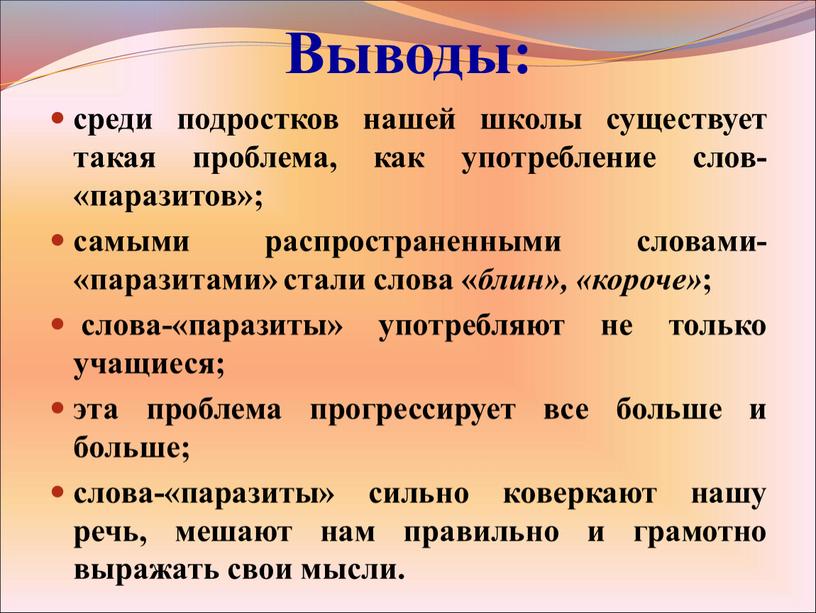 Выводы:

• среди подростков нашей школы существует такая проблема, как употребление слов-«паразитов»;

• самыми распространенными словами-«паразитами» стали слова «блин», «короче»;

• слова-«паразиты» употребляют не только учащиеся;

• эта проблема прогрессирует все больше и больше;

• слова-«паразиты» сильно коверкают нашу речь, мешают нам правильно и грамотно выражать свои мысли.